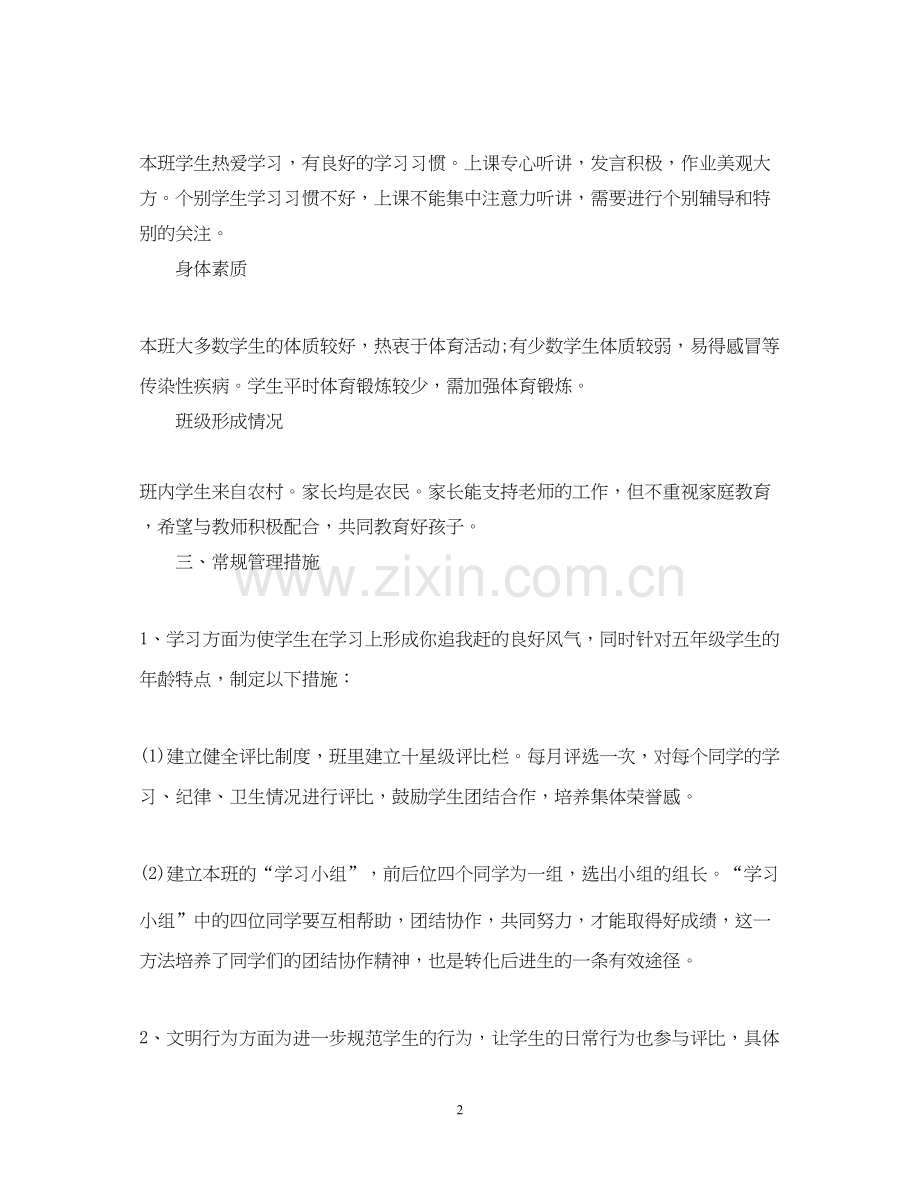 本班学生热爱学习，有良好的学习习惯。上课专心听讲，发言积极，作业美观大方。个别学生学习习惯不好，上课不能集中注意力听讲，需要进行个别辅导和特别的关注。

身体素质

本班大多数学生的体质较好，热衷于体育活动;有少数学生体质较弱，易得感冒等传染性疾病。学生平时体育锻炼较少，需加强体育锻炼。

班级形成情况

班内学生来自农村。家长均是农民。家长能支持老师的工作，但不重视家庭教育，希望与教师积极配合，共同教育好孩子。

三、常规管理措施

www.zixin.com.cn

1、学习方面为使学生在学习上形成你追我赶的良好风气，同时针对五年级学生的年龄特点，制定以下措施：

(1)建立健全评比制度，班里建立十星级评比栏。每月评选一次，对每个同学的学习、纪律、卫生情况进行评比，鼓励学生团结合作，培养集体荣誉感。

(2)建立本班的“学习小组”，前后位四个同学为一组，选出小组的组长。“学习小组”中的四位同学要互相帮助，团结协作，共同努力，才能取得好成绩，这一方法培养了同学们的团结协作精神，也是转化后进生的一条有效途径。

2、文明行为方面为进一步规范学生的行为，让学生的日常行为也参与评比，具体

2